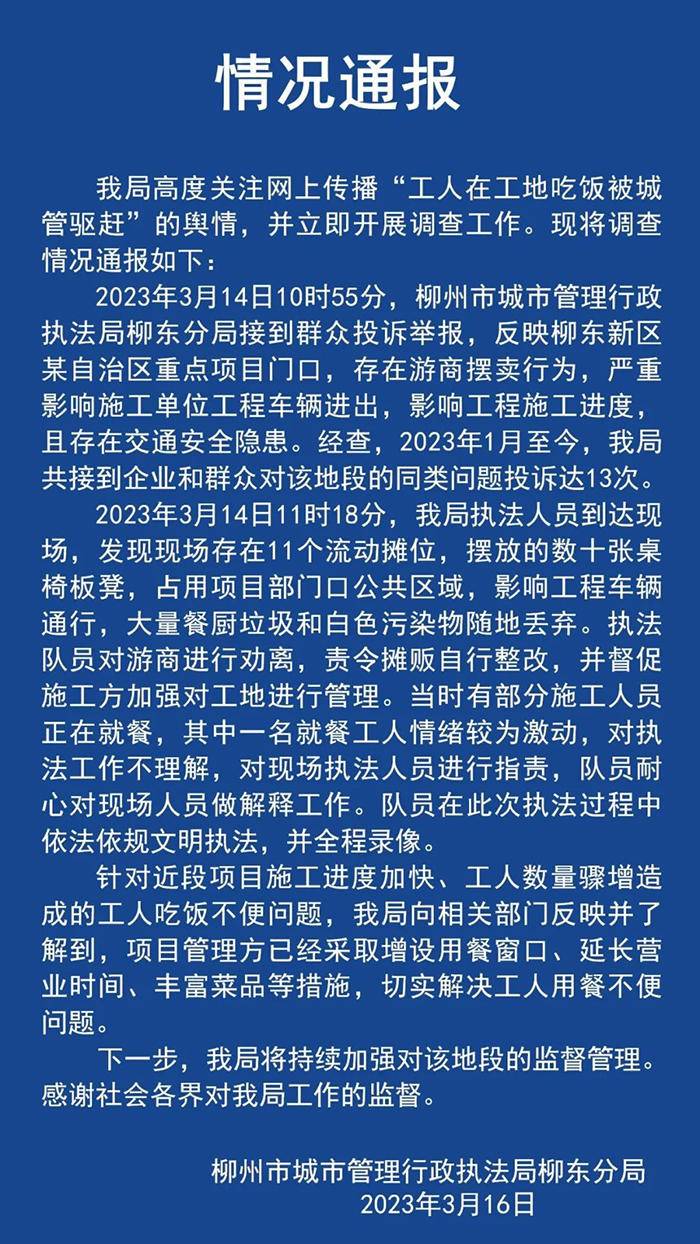 情况通报

我局高度关注网上传播“工人在工地吃饭被城管驱赶”的舆情，并立即开展调查工作。现将调查情况通报如下：

2023年3月14日10时55分，柳州市城市管理行政执法局柳东分局接到群众投诉举报，反映柳东新区某自治区重点项目门口，存在游商摆卖行为，严重影响施工单位工程车辆进出，影响工程施工进度，且存在交通安全隐患。经查，2023年1月至今，我局共接到企业和群众对该地段的同类问题投诉达13次。

2023年3月14日11时18分，我局执法人员到达现场，发现现场存在11个流动摊位，摆放的数十张桌椅板凳，占用项目部门口公共区域，影响工程车辆通行，大量餐厨垃圾和白色污染物随地丢弃。执法队员对游商进行劝离，责令摊贩自行整改，并督促施工方加强对工地进行管理。当时有部分施工人员正在就餐，其中一名就餐工人情绪较为激动，对执法工作不理解，对现场执法人员进行指责，队员耐心对现场人员做解释工作。队员在此次执法过程中依法依规文明执法，并全程录像。

针对近段项目施工进度加快、工人数量骤增造成的工人吃饭不便问题，我局向相关部门反映并了解到，项目管理方已经采取增设用餐窗口、延长营业时间、丰富菜品等措施，切实解决工人用餐不便问题。

下一步，我局将持续加强对该地段的监督管理。感谢社会各界对我局工作的监督。

柳州市城市管理行政执法局柳东分局
2023年3月16日